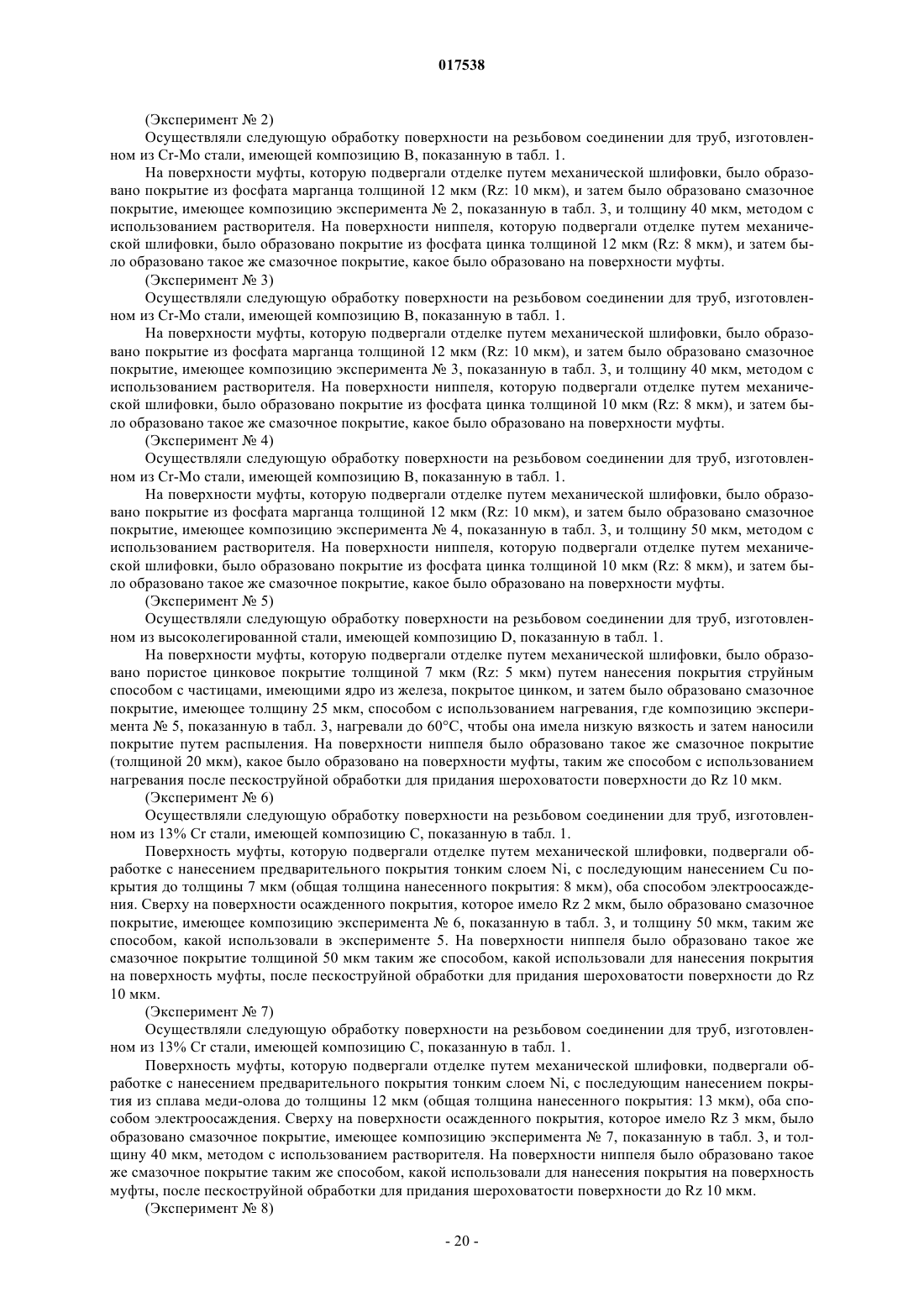 017538

(Эксперимент № 2)

Осуществляли следующую обработку поверхности на резьбовом соединении для труб, изготовленном из Cr-Mo стали, имеющей композицию B, показанную в табл. 1.

На поверхности муфты, которую подвергали отделке путем механической шлифовки, было образовано покрытие из фосфата марганца толщиной 12 мкм (Rz: 10 мкм), и затем было образовано смазочное покрытие, имеющее композицию эксперимента № 2, показанную в табл. 3, и толщину 40 мкм, методом с использованием растворителя. На поверхности ниппеля, которую подвергали отделке путем механической шлифовки, было образовано покрытие из фосфата цинка толщиной 12 мкм (Rz: 8 мкм), и затем было образовано такое же смазочное покрытие, какое было образовано на поверхности муфты.

(Эксперимент № 3)

Осуществляли следующую обработку поверхности на резьбовом соединении для труб, изготовленном из Cr-Mo стали, имеющей композицию B, показанную в табл. 1.

На поверхности муфты, которую подвергали отделке путем механической шлифовки, было образовано покрытие из фосфата марганца толщиной 12 мкм (Rz: 10 мкм), и затем было образовано смазочное покрытие, имеющее композицию эксперимента № 3, показанную в табл. 3, и толщину 40 мкм, методом с использованием растворителя. На поверхности ниппеля, которую подвергали отделке путем механической шлифовки, было образовано покрытие из фосфата цинка толщиной 10 мкм (Rz: 8 мкм), и затем было образовано такое же смазочное покрытие, какое было образовано на поверхности муфты.

(Эксперимент № 4)

Осуществляли следующую обработку поверхности на резьбовом соединении для труб, изготовленном из Cr-Mo стали, имеющей композицию B, показанную в табл. 1.

На поверхности муфты, которую подвергали отделке путем механической шлифовки, было образовано покрытие из фосфата марганца толщиной 12 мкм (Rz: 10 мкм), и затем было образовано смазочное покрытие, имеющее композицию эксперимента № 4, показанную в табл. 3, и толщину 50 мкм, методом с использованием растворителя. На поверхности ниппеля, которую подвергали отделке путем механической шлифовки, было образовано покрытие из фосфата цинка толщиной 10 мкм (Rz: 8 мкм), и затем было образовано такое же смазочное покрытие, какое было образовано на поверхности муфты.

(Эксперимент № 5)

Осуществляли следующую обработку поверхности на резьбовом соединении для труб, изготовленном из высоколегированной стали, имеющей композицию D, показанную в табл. 1.

На поверхности муфты, которую подвергали отделке путем механической шлифовки, было образовано пористое цинковое покрытие толщиной 7 мкм (Rz: 5 мкм) путем нанесения покрытия струйным способом с частицами, имеющими ядро из железа, покрытое цинком, и затем было образовано смазочное покрытие, имеющее толщину 25 мкм, способом с использованием нагревания, где композицию эксперимента № 5, показанную в табл. 3, нагревали до 60°C, чтобы она имела низкую вязкость и затем наносили покрытие путем распыления. На поверхности ниппеля было образовано такое же смазочное покрытие (толщиной 20 мкм), какое было образовано на поверхности муфты, таким же способом с использованием нагревания после пескоструйной обработки для придания шероховатости поверхности до Rz 10 мкм.

(Эксперимент № 6)

Осуществляли следующую обработку поверхности на резьбовом соединении для труб, изготовленном из 13% Cr стали, имеющей композицию C, показанную в табл. 1.

Поверхность муфты, которую подвергали отделке путем механической шлифовки, подвергали обработке с нанесением предварительного покрытия тонким слоем Ni, с последующим нанесением Cu покрытия до толщины 7 мкм (общая толщина нанесенного покрытия: 8 мкм), оба способом электроосаждения. Сверху на поверхности осажденного покрытия, которое имело Rz 2 мкм, было образовано смазочное покрытие, имеющее композицию эксперимента № 6, показанную в табл. 3, и толщину 50 мкм, таким же способом, какой использовали в эксперименте 5. На поверхности ниппеля было образовано такое же смазочное покрытие толщиной 50 мкм таким же способом, какой использовали для нанесения покрытия на поверхность муфты, после пескоструйной обработки для придания шероховатости поверхности до Rz 10 мкм.

(Эксперимент № 7)

Осуществляли следующую обработку поверхности на резьбовом соединении для труб, изготовленном из 13% Cr стали, имеющей композицию C, показанную в табл. 1.

Поверхность муфты, которую подвергали отделке путем механической шлифовки, подвергали обработке с нанесением предварительного покрытия тонким слоем Ni, с последующим нанесением покрытия из сплава меди-олова до толщины 12 мкм (общая толщина нанесенного покрытия: 13 мкм), оба способом электроосаждения. Сверху на поверхности осажденного покрытия, которое имело Rz 3 мкм, было образовано смазочное покрытие, имеющее композицию эксперимента № 7, показанную в табл. 3, и толщину 40 мкм, методом с использованием растворителя. На поверхности ниппеля было образовано такое же смазочное покрытие таким же способом, какой использовали для нанесения покрытия на поверхность муфты, после пескоструйной обработки для придания шероховатости поверхности до Rz 10 мкм.

(Эксперимент № 8)

- 20 -